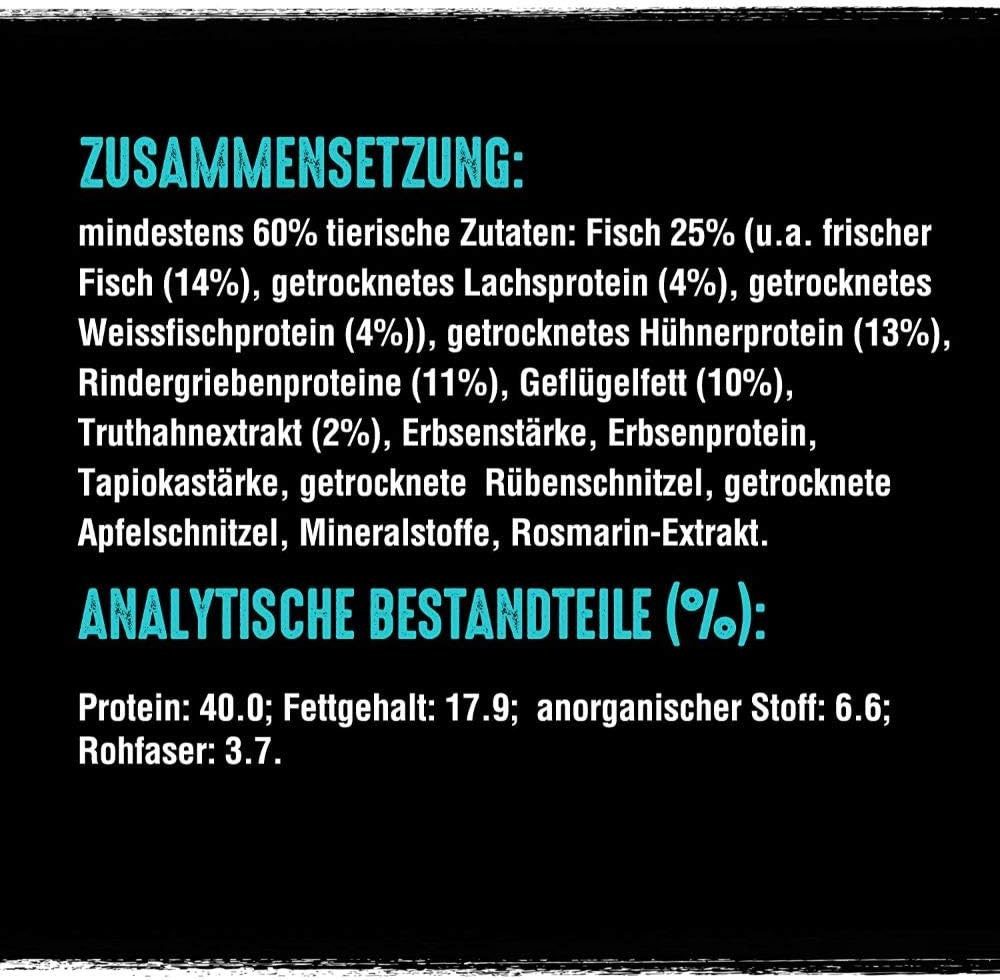 ZUSAMMENSETZUNG:

mindestens 60% tierische Zutaten: Fisch 25% (u.a. frischer Fisch (14%), getrocknetes Lachsprotein (4%), getrocknetes Weissfischprotein (4%)), getrocknetes Hühnerprotein (13%), Rindergriebenproteine (11%), Geflügelfett (10%), Truthahnextrakt (2%), Erbsenstärke, Erbsenprotein, Tapiokastärke, getrocknete Rübenschnitzel, getrocknete Apfelschnitzel, Mineralstoffe, Rosmarin-Extrakt.

ANALYTISCHE BESTANDTEILE (%):

Protein: 40.0; Fettgehalt: 17.9; anorganischer Stoff: 6.6; Rohfaser: 3.7.